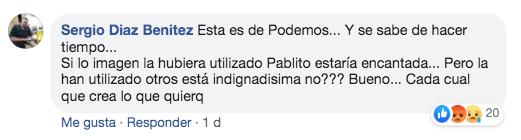 Sergio Diaz Benitez Esta es de Podemos... Y se sabe de hacer tiempo...
Si lo imagen la hubiera utilizado Pablito estaría encantada... Pero la han utilizado otros está indignadisima no??? Bueno... Cada cual que crea lo que quierq

20

Me gusta · Responder · 1 d